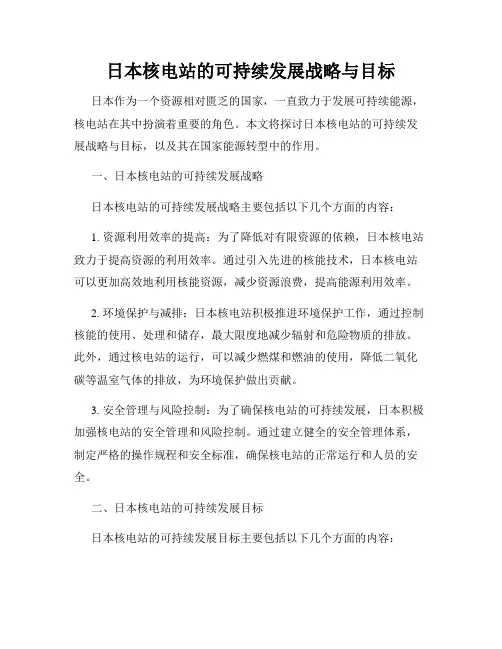 日本核电站的可持续发展战略与目标

日本作为一个资源相对匮乏的国家，一直致力于发展可持续能源，核电站在其中扮演着重要的角色。本文将探讨日本核电站的可持续发展战略与目标，以及其在国家能源转型中的作用。

一、日本核电站的可持续发展战略

日本核电站的可持续发展战略主要包括以下几个方面的内容：

1. 资源利用效率的提高：为了降低对有限资源的依赖，日本核电站致力于提高资源的利用效率。通过引入先进的核能技术，日本核电站可以更加高效地利用核能资源，减少资源浪费，提高能源利用效率。

2. 环境保护与减排：日本核电站积极推进环境保护工作，通过控制核能的使用、处理和储存，最大限度地减少辐射和危险物质的排放。此外，通过核电站的运行，可以减少燃煤和燃油的使用，降低二氧化碳等温室气体的排放，为环境保护做出贡献。

3. 安全管理与风险控制：为了确保核电站的可持续发展，日本积极加强核电站的安全管理和风险控制。通过建立健全的安全管理体系，制定严格的操作规程和安全标准，确保核电站的正常运行和人员的安全。

二、日本核电站的可持续发展目标

日本核电站的可持续发展目标主要包括以下几个方面的内容：